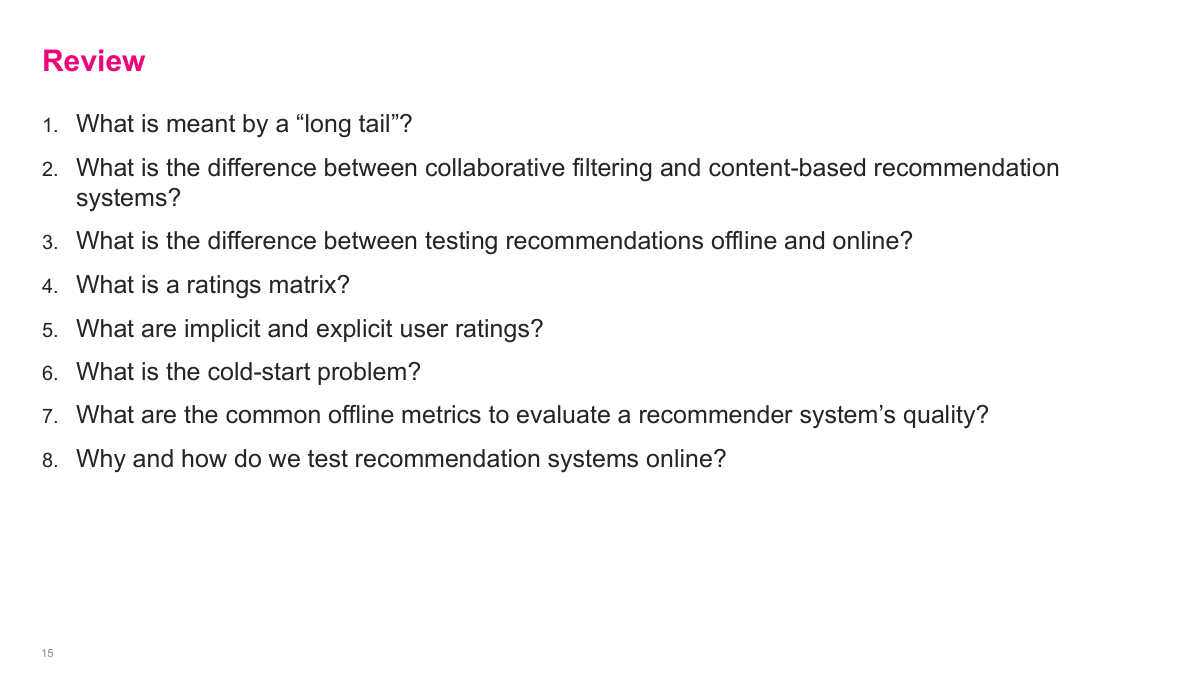 Review

1. What is meant by a "long tail"?
2. What is the difference between collaborative filtering and content-based recommendation systems?
3. What is the difference between testing recommendations offline and online?
4. What is a ratings matrix?
5. What are implicit and explicit user ratings?
6. What is the cold-start problem?
7. What are the common offline metrics to evaluate a recommender system's quality?
8. Why and how do we test recommendation systems online?

15